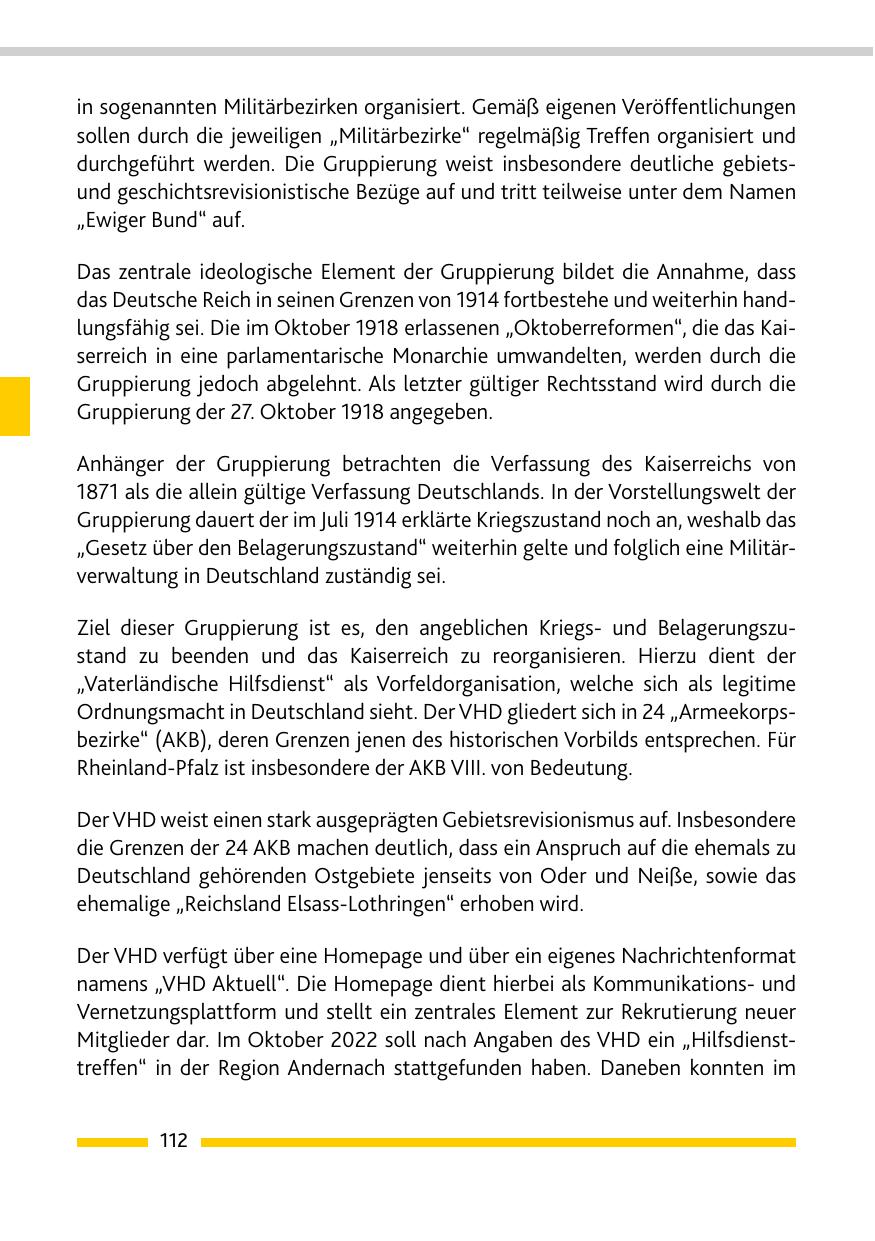 in sogenannten Militärbezirken organisiert. Gemäß eigenen Veröffentlichungen sollen durch die jeweiligen „Militärbezirke“ regelmäßig Treffen organisiert und durchgeführt werden. Die Gruppierung weist insbesondere deutliche gebiets- und geschichtsrevisionistische Bezüge auf und tritt teilweise unter dem Namen „Ewiger Bund“ auf.

Das zentrale ideologische Element der Gruppierung bildet die Annahme, dass das Deutsche Reich in seinen Grenzen von 1914 fortbestehe und weiterhin handlungsfähig sei. Die im Oktober 1918 erlassenen „Oktoberreformen“, die das Kaiserreich in eine parlamentarische Monarchie umwandelten, werden durch die Gruppierung jedoch abgelehnt. Als letzter gültiger Rechtsstand wird durch die Gruppierung der 27. Oktober 1918 angegeben.

Anhänger der Gruppierung betrachten die Verfassung des Kaiserreichs von 1871 als die allein gültige Verfassung Deutschlands. In der Vorstellungswelt der Gruppierung dauert der im Juli 1914 erklärte Kriegszustand noch an, weshalb das „Gesetz über den Belagerungszustand“ weiterhin gelte und folglich eine Militärverwaltung in Deutschland zuständig sei.

Ziel dieser Gruppierung ist es, den angeblichen Kriegs- und Belagerungszustand zu beenden und das Kaiserreich zu reorganisieren. Hierzu dient der „Vaterländische Hilfsdienst“ als Vorfeldorganisation, welche sich als legitime Ordnungsmacht in Deutschland sieht. Der VHD gliedert sich in 24 „Armeekorpsbezirke“ (AKB), deren Grenzen jenen des historischen Vorbilds entsprechen. Für Rheinland-Pfalz ist insbesondere der AKB VIII. von Bedeutung.

Der VHD weist einen stark ausgeprägten Gebietsrevisionismus auf. Insbesondere die Grenzen der 24 AKB machen deutlich, dass ein Anspruch auf die ehemals zu Deutschland gehörenden Ostgebiete jenseits von Oder und Neiße, sowie das ehemalige „Reichsland Elsass-Lothringen“ erhoben wird.

Der VHD verfügt über eine Homepage und über ein eigenes Nachrichtenformat namens „VHD Aktuell“. Die Homepage dient hierbei als Kommunikations- und Vernetzungsplattform und stellt ein zentrales Element zur Rekrutierung neuer Mitglieder dar. Im Oktober 2022 soll nach Angaben des VHD ein „Hilfsdiensttreffen“ in der Region Andernach stattgefunden haben. Daneben konnten im

112